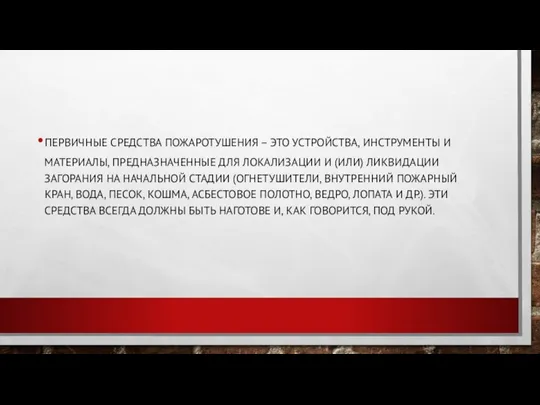 • ПЕРВИЧНЫЕ СРЕДСТВА ПОЖАРОТУШЕНИЯ – ЭТО УСТРОЙСТВА, ИНСТРУМЕНТЫ И МАТЕРИАЛЫ, ПРЕДНАЗНАЧЕННЫЕ ДЛЯ ЛОКАЛИЗАЦИИ И (ИЛИ) ЛИКВИДАЦИИ ЗАГОРАНИЯ НА НАЧАЛЬНОЙ СТАДИИ (ОГНЕТУШИТЕЛИ, ВНУТРЕННИЙ ПОЖАРНЫЙ КРАН, ВОДА, ПЕСОК, КОШМА, АСБЕСТОВОЕ ПОЛОТНО, ВЕДРО, ЛОПАТА И ДР.). ЭТИ СРЕДСТВА ВСЕГДА ДОЛЖНЫ БЫТЬ НАГОТОВЕ И, КАК ГОВОРИТСЯ, ПОД РУКОЙ.